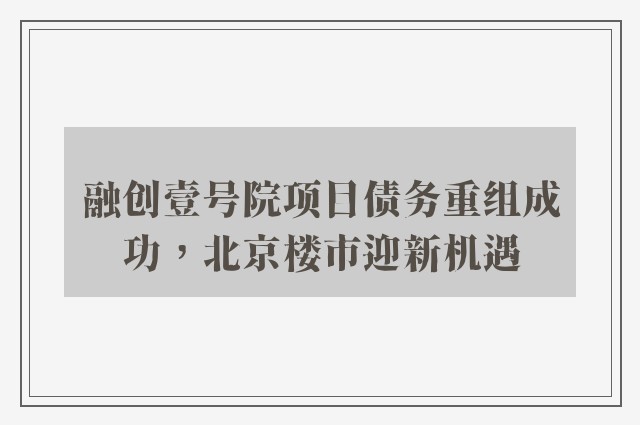 融创壹号院项目债务重组成功，北京楼市迎新机遇